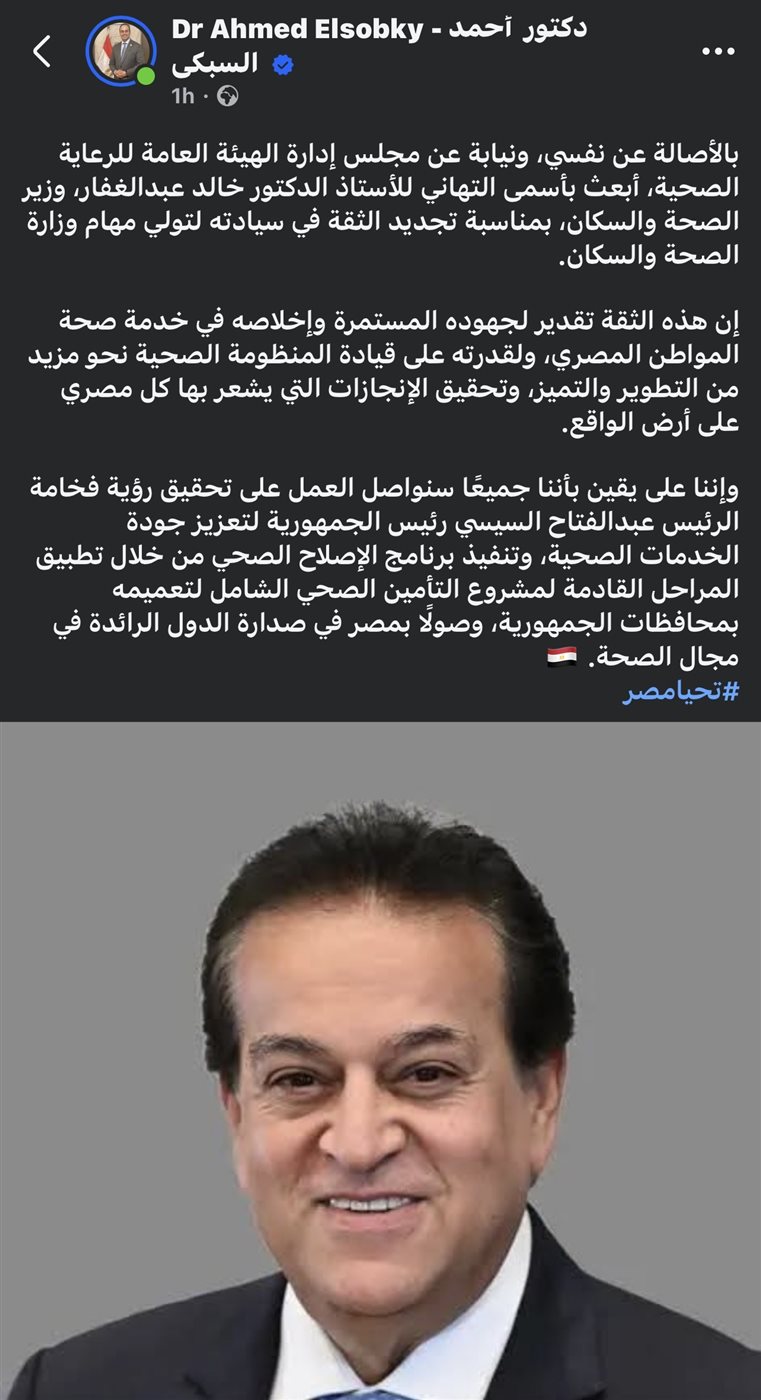 Dr Ahmed Elsobky - دكتور أحمد السبكى
1h ·

بالأصالة عن نفسي، ونيابة عن مجلس إدارة الهيئة العامة للرعاية الصحية، أبعث بأسمى التهاني للأستاذ الدكتور خالد عبدالغفار، وزير الصحة والسكان، بمناسبة تجديد الثقة في سيادته لتولي مهام وزارة الصحة والسكان.

إن هذه الثقة تقدير لجهوده المستمرة وإخلاصه في خدمة صحة المواطن المصري، ولقدرته على قيادة المنظومة الصحية نحو مزيد من التطوير والتميز، وتحقيق الإنجازات التي يشعر بها كل مصري على أرض الواقع.

وإننا على يقين بأننا جميعًا سنواصل العمل على تحقيق رؤية فخامة الرئيس عبدالفتاح السيسي رئيس الجمهورية لتعزيز جودة الخدمات الصحية، وتنفيذ برنامج الإصلاح الصحي من خلال تطبيق المراحل القادمة لمشروع التأمين الصحي الشامل لتعميمه بمحافظات الجمهورية، وصولًا بمصر في صدارة الدول الرائدة في مجال الصحة.
#تحيامصر